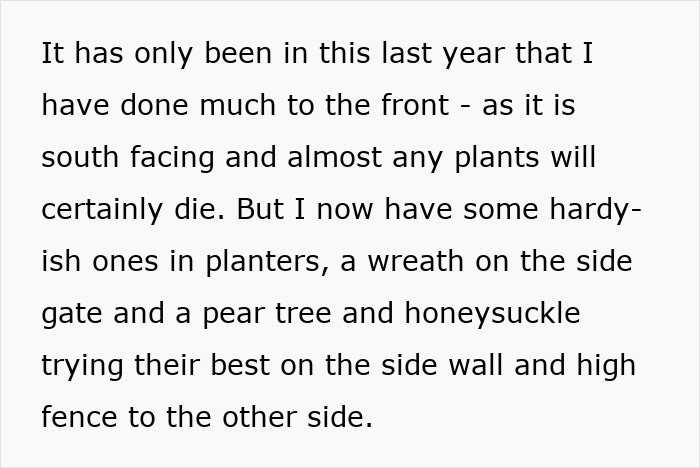 It has only been in this last year that I have done much to the front - as it is south facing and almost any plants will certainly die. But I now have some hardy-ish ones in planters, a wreath on the side gate and a pear tree and honeysuckle trying their best on the side wall and high fence to the other side.